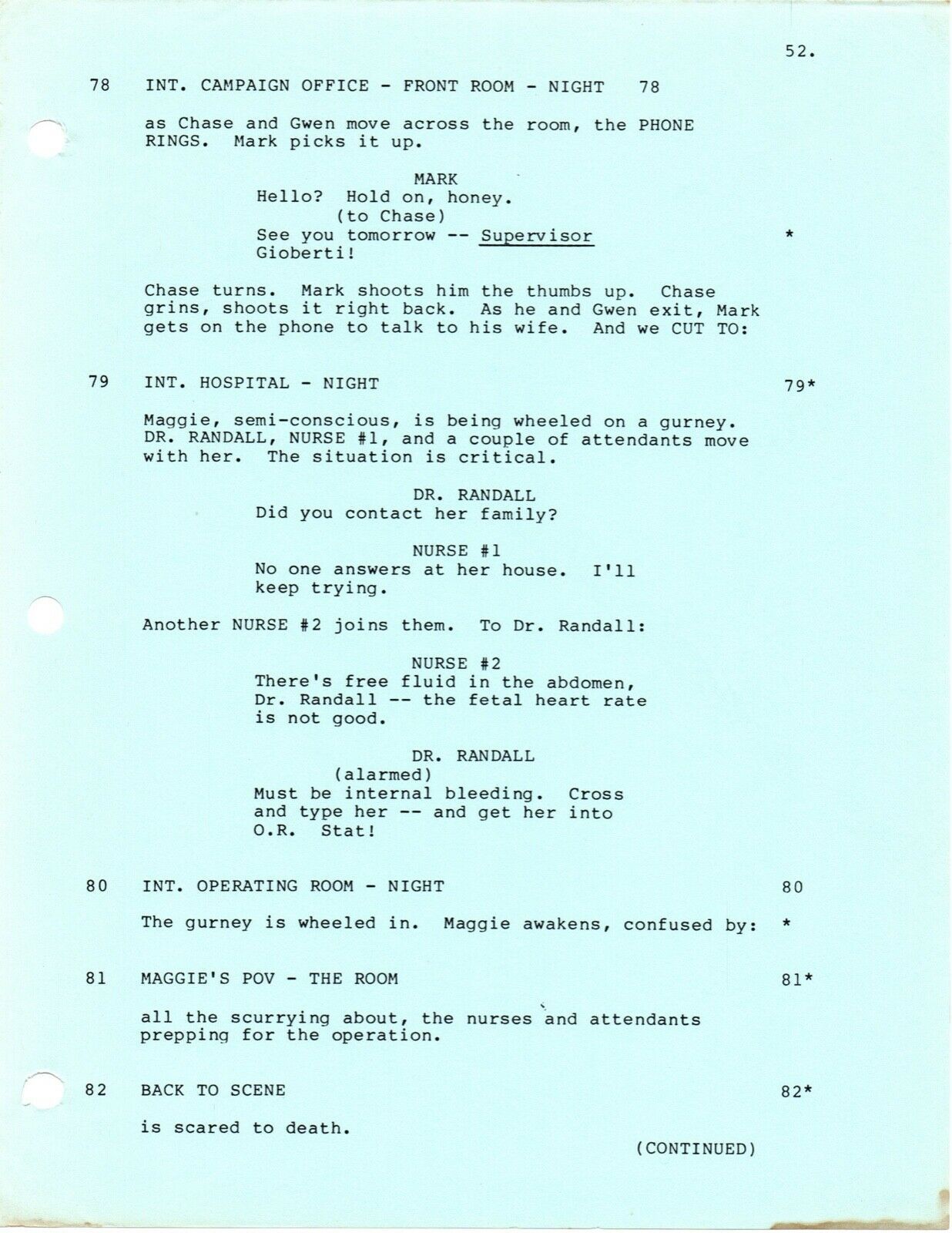 52.

78 INT. CAMPAIGN OFFICE - FRONT ROOM - NIGHT 78

as Chase and Gwen move across the room, the PHONE RINGS. Mark picks it up.

MARK
Hello? Hold on, honey.
(to Chase)
See you tomorrow -- Supervisor Gioberti! *

Chase turns. Mark shoots him the thumbs up. Chase grins, shoots it right back. As he and Gwen exit, Mark gets on the phone to talk to his wife. And we CUT TO:

79 INT. HOSPITAL - NIGHT 79*

Maggie, semi-conscious, is being wheeled on a gurney. DR. RANDALL, NURSE #1, and a couple of attendants move with her. The situation is critical.

DR. RANDALL
Did you contact her family?

NURSE #1
No one answers at her house. I'll keep trying.

Another NURSE #2 joins them. To Dr. Randall:

NURSE #2
There's free fluid in the abdomen, Dr. Randall -- the fetal heart rate is not good.

DR. RANDALL
(alarmed)
Must be internal bleeding. Cross and type her -- and get her into O.R. Stat!

80 INT. OPERATING ROOM - NIGHT 80

The gurney is wheeled in. Maggie awakens, confused by: *

81 MAGGIE'S POV - THE ROOM 81*

all the scurrying about, the nurses and attendants prepping for the operation.

82 BACK TO SCENE 82*

is scared to death.

(CONTINUED)